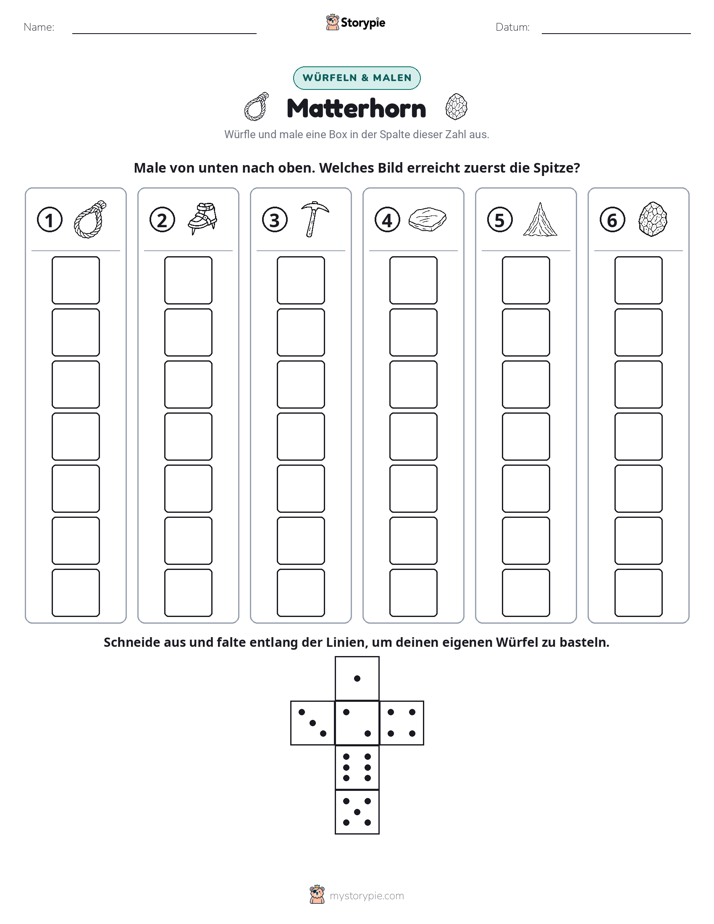 Name: ____ Storypie Datum: ____

WÜRFELN & MALEN

Matterhorn

Würfle und male eine Box in der Spalte dieser Zahl aus.

Male von unten nach oben. Welches Bild erreicht zuerst die Spitze?

1 2 3 4 5 6

Schneide aus und falte entlang der Linien, um deinen eigenen Würfel zu basteln.

mystorypie.com